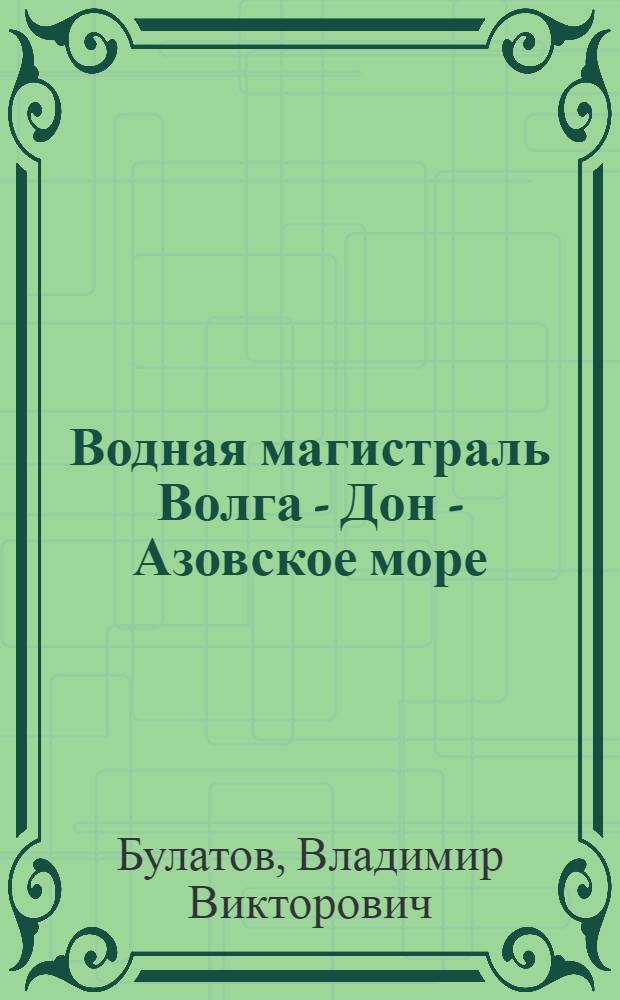 Водная магистраль Волга - Дон - Азовское море

Булатов, Владимир Викторович